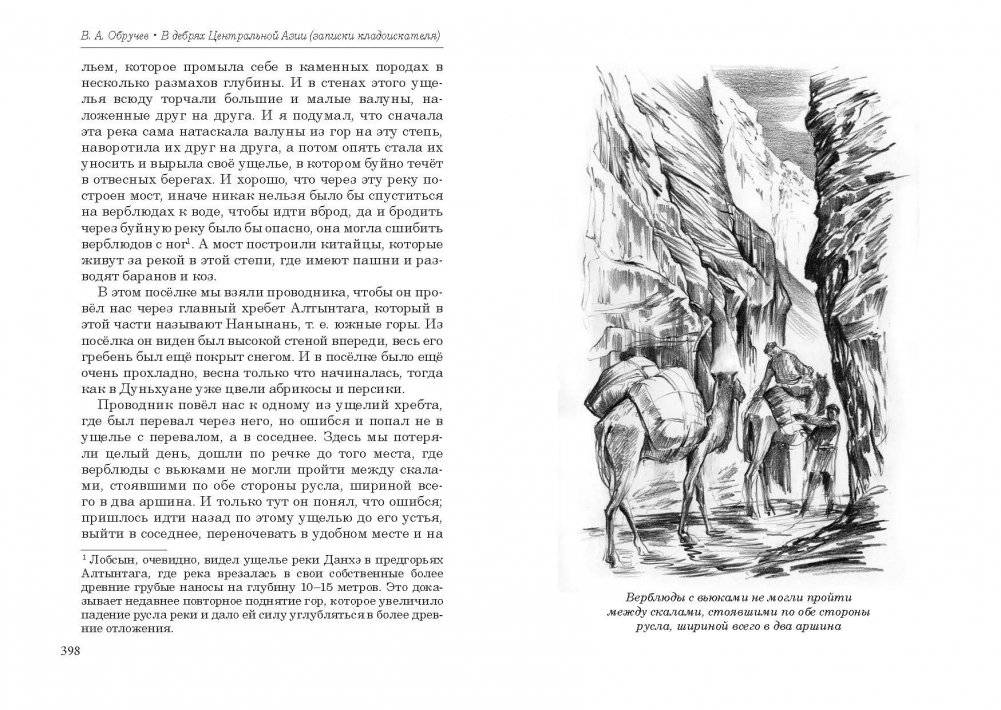 В. А. Обручев • В дебрях Центральной Азии (записки кладоискателя)

льем, которое промыла себе в каменных породах в несколько размахов глубины. И в стенах этого ущелья всюду торчали большие и малые валуны, наложенные друг на друга. И я подумал, что сначала эта река сама натаскала валуны из гор на эту степь, наворотила их друг на друга, а потом опять стала их уносить и вырыла своё ущелье, в котором буйно течёт в отвесных берегах. И хорошо, что через эту реку построен мост, иначе никак нельзя было бы спуститься на верблюдах к воде, чтобы идти вброд, да и бродить через буйную реку было бы опасно, она могла сшибить верблюдов с ног$^1$. А мост построили китайцы, которые живут за рекой в этой степи, где имеют пашни и разводят баранов и коз.

В этом посёлке мы взяли проводника, чтобы он провёл нас через главный хребет Алтынтага, который в этой части называют Нанынань, т. е. южные горы. Из посёлка он виден был высокой стеной впереди, весь его гребень был ещё покрыт снегом. И в посёлке было ещё очень прохладно, весна только что начиналась, тогда как в Дуньхуане уже цвели абрикосы и персики.

Проводник повёл нас к одному из ущелий хребта, где был перевал через него, но ошибся и попал не в ущелье с перевалом, а в соседнее. Здесь мы потеряли целый день, дошли по речке до того места, где верблюды с вьюками не могли пройти между скалами, стоявшими по обе стороны русла, шириной всего в два аршина. И только тут он понял, что ошибся; пришлось идти назад по этому ущелью до его устья, выйти в соседнее, переночевать в удобном месте и на

$^1$ Лобсын, очевидно, видел ущелье реки Данхэ в предгорьях Алтынтага, где река врезалась в свои собственные более древние грубые наносы на глубину 10–15 метров. Это доказывает недавнее повторное поднятие гор, которое увеличило падение русла реки и дало ей силу углубляться в более древние отложения.

398

Верблюды с вьюками не могли пройти между скалами, стоявшими по обе стороны русла, шириной всего в два аршина